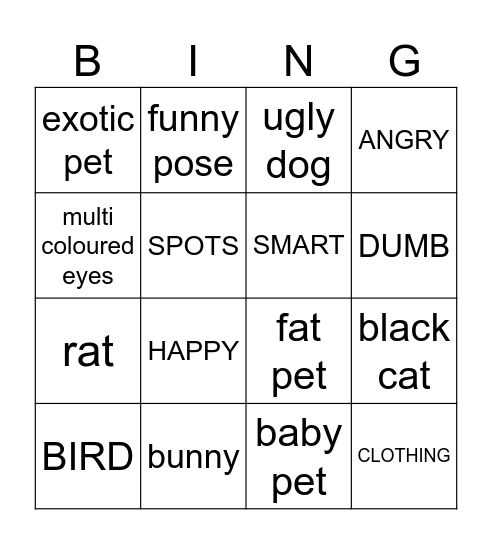 | B | I | N | G |
|---|---|---|---|
| exotic pet | funny pose | ugly dog | ANGRY |
| multi coloured eyes | SPOTS | SMART | DUMB |
| rat | HAPPY | fat pet | black cat |
| BIRD | bunny | baby pet | CLOTHING |